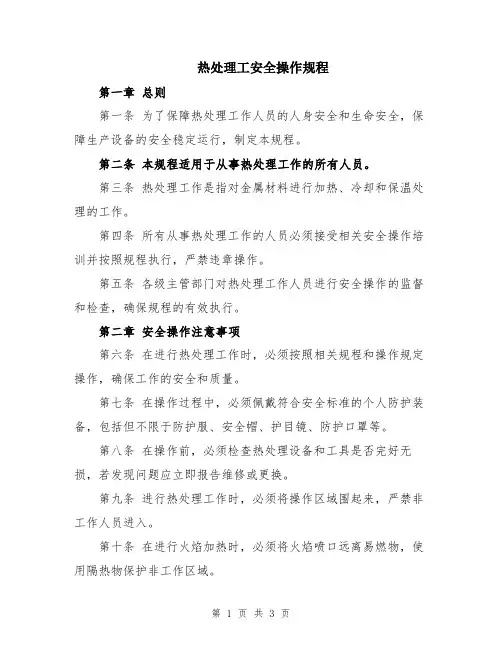 热处理工安全操作规程

第一章 总则

第一条 为了保障热处理工作人员的人身安全和生命安全，保障生产设备的安全稳定运行，制定本规程。

第二条 本规程适用于从事热处理工作的所有人员。

第三条 热处理工作是指对金属材料进行加热、冷却和保温处理的工作。

第四条 所有从事热处理工作的人员必须接受相关安全操作培训并按照规程执行，严禁违章操作。

第五条 各级主管部门对热处理工作人员进行安全操作的监督和检查，确保规程的有效执行。

第二章 安全操作注意事项

第六条 在进行热处理工作时，必须按照相关规程和操作规定操作，确保工作的安全和质量。

第七条 在操作过程中，必须佩戴符合安全标准的个人防护装备，包括但不限于防护服、安全帽、护目镜、防护口罩等。

第八条 在操作前，必须检查热处理设备和工具是否完好无损，若发现问题应立即报告维修或更换。

第九条 进行热处理工作时，必须将操作区域围起来，严禁非工作人员进入。

第十条 在进行火焰加热时，必须将火焰喷口远离易燃物，使用隔热物保护非工作区域。

第 1 页 共 3 页